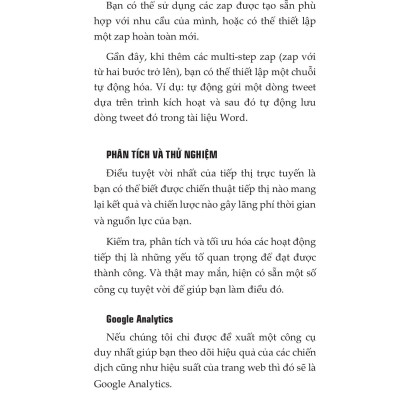 Bạn có thể sử dụng các zap được tạo sẵn phù hợp với nhu cầu của mình, hoặc có thể thiết lập một zap hoàn toàn mới.

Gần đây, khi thêm các multi-step zap (zap với từ hai bước trở lên), bạn có thể thiết lập một chuỗi tự động hóa. Ví dụ: tự động gửi một dòng tweet dựa trên trình kích hoạt và sau đó tự động lưu dòng tweet đó trong tài liệu Word.

PHÂN TÍCH VÀ THỬ NGHIỆM

Điều tuyệt vời nhất của tiếp thị trực tuyến là bạn có thể biết được chiến thuật tiếp thị nào mang lại kết quả và chiến lược nào gây lãng phí thời gian và nguồn lực của bạn.

Kiểm tra, phân tích và tối ưu hóa các hoạt động tiếp thị là những yếu tố quan trọng để đạt được thành công. Và thật may mắn, hiện có sẵn một số công cụ tuyệt vời để giúp bạn làm điều đó.

Google Analytics

Nếu chúng tôi chỉ được đề xuất một công cụ duy nhất giúp bạn theo dõi hiệu quả của các chiến dịch cũng như hiệu suất của trang web thì đó sẽ là Google Analytics.